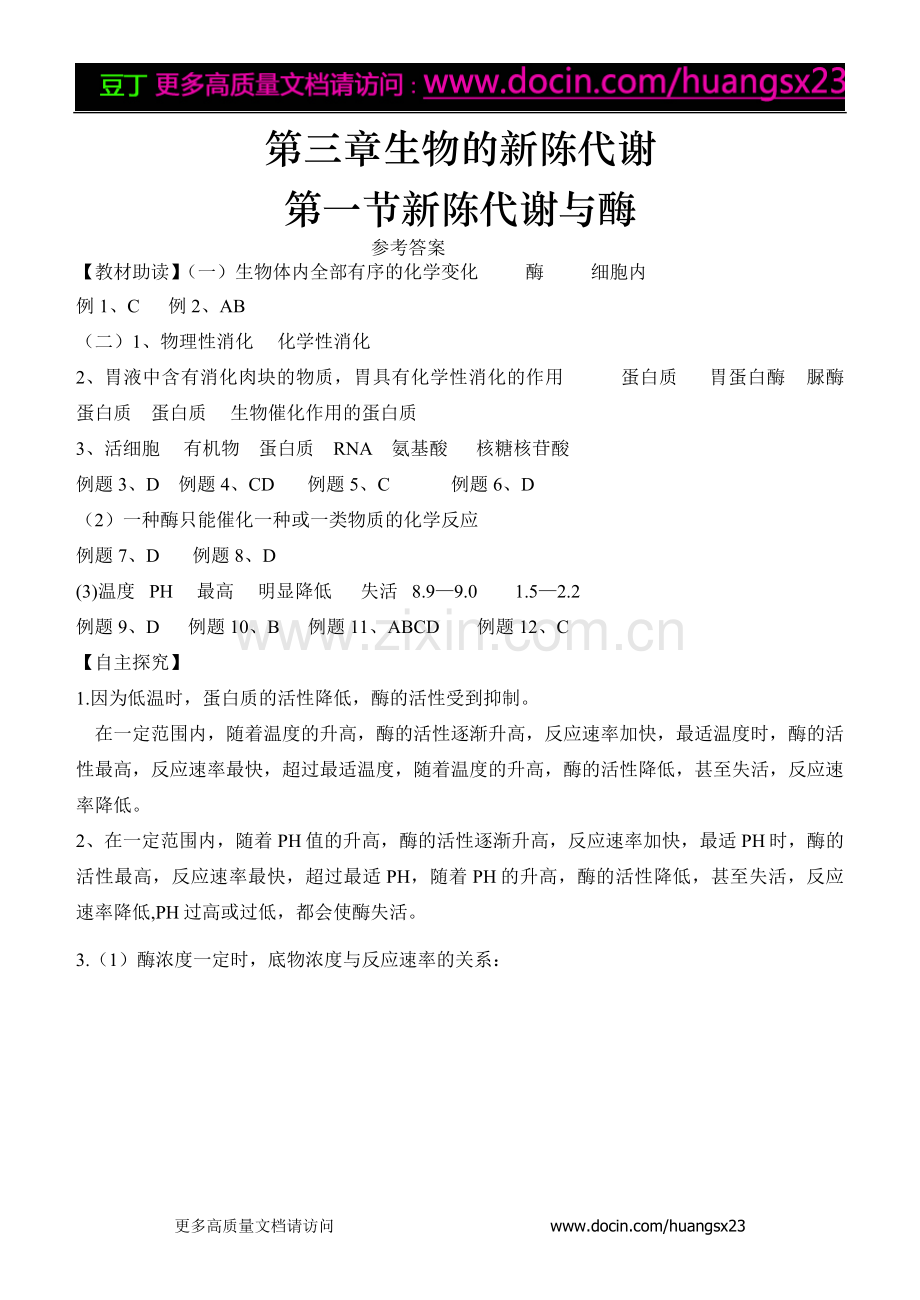 豆丁 更多高质量文档请访问：www.docin.com/huangsx23

第三章生物的新陈代谢

第一节新陈代谢与酶

参考答案

【教材助读】(一）生物体内全部有序的化学变化　酶　细胞内

例 1、C　例 2、AB

（二）1、物理性消化　化学性消化

2、胃液中含有消化肉块的物质，胃具有化学性消化的作用　蛋白质　胃蛋白酶　脲酶　蛋白质　蛋白质　生物催化作用的蛋白质

3、活细胞　有机物　蛋白质　RNA　氨基酸　核糖核苷酸

例题 3、D　例题 4、CD　例题 5、C　例题 6、D

（2）一种酶只能催化一种或一类物质的化学反应

例题 7、D　例题 8、D

(3)温度　PH　最高　明显降低　失活　8.9—9.0　1.5—2.2

例题 9、D　例题 10、B　例题 11、ABCD　例题 12、C

www.zixin.com.cn

【自主探究】

1.因为低温时，蛋白质的活性降低，酶的活性受到抑制。

在一定范围内，随着温度的升高，酶的活性逐渐升高，反应速率加快，最适温度时，酶的活性最高，反应速率最快，超过最适温度，随着温度的升高，酶的活性降低，甚至失活，反应速率降低。

2、在一定范围内，随着 PH 值的升高，酶的活性逐渐升高，反应速率加快，最适 PH 时，酶的活性最高，反应速率最快，超过最适 PH，随着 PH 的升高，酶的活性降低，甚至失活，反应速率降低,PH 过高或过低，都会使酶失活。

3.（1）酶浓度一定时，底物浓度与反应速率的关系：

更多高质量文档请访问　www.docin.com/huangsx23